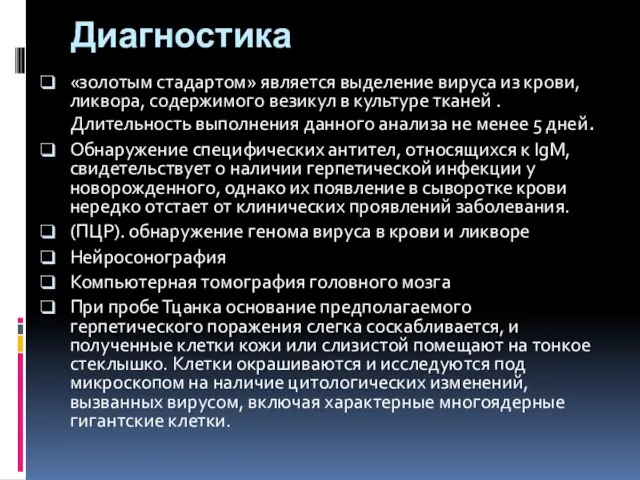 Диагностика

«золотым стадартом» является выделение вируса из крови, ликвора, содержимого везикул в культуре тканей .

Длительность выполнения данного анализа не менее 5 дней.

Обнаружение специфических антител, относящихся к IgM, свидетельствует о наличии герпетической инфекции у новорожденного, однако их появление в сыворотке крови нередко отстает от клинических проявлений заболевания.

(ПЦР). обнаружение генома вируса в крови и ликворе

Нейросонография

Компьютерная томография головного мозга

При пробе Тцанка основание предполагаемого герпетического поражения слегка соскабливается, и полученные клетки кожи или слизистой помещают на тонкое стеклышко. Клетки окрашиваются и исследуются под микроскопом на наличие цитологических изменений, вызванных вирусом, включая характерные многоядерные гигантские клетки.